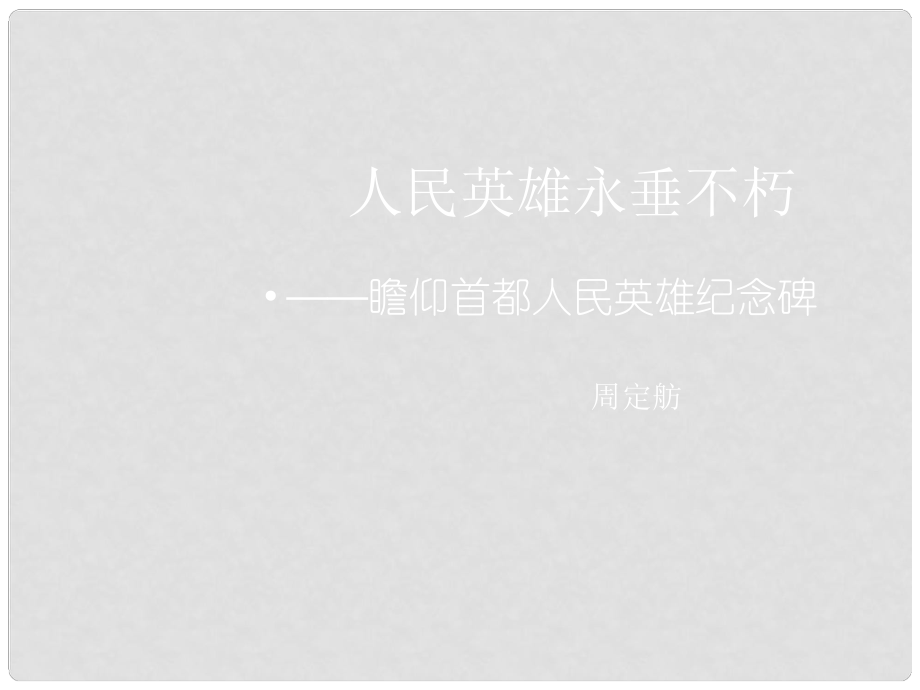 人民英雄永垂不朽

• ——瞻仰首都人民英雄纪念碑

周定舫